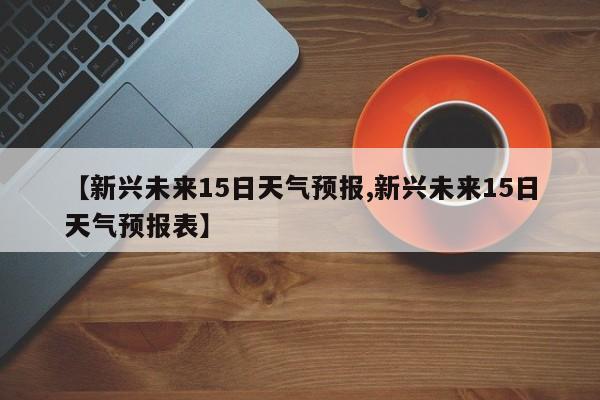 【新兴未来15日天气预报,新兴未来15日天气预报表】